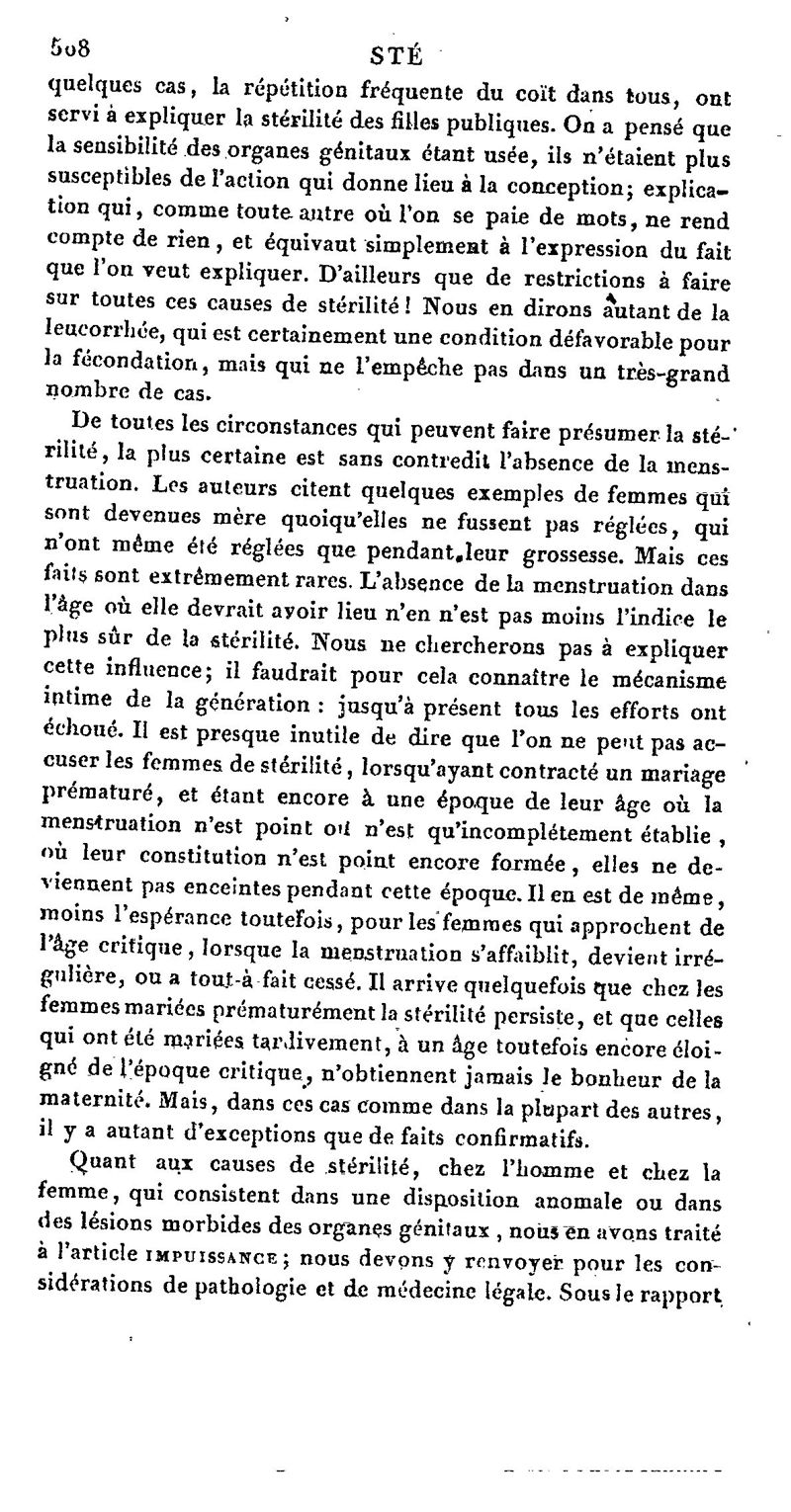 508 STÉ

quelques cas, la répétition fréquente du coït dans tous, ont servi à expliquer la stérilité des filles publiques. On a pensé que la sensibilité des organes génitaux étant usée, ils n'étaient plus susceptibles de l'action qui donne lieu à la conception; explication qui, comme toute autre où l'on se paie de mots, ne rend compte de rien, et équivaut simplement à l'expression du fait que l'on veut expliquer. D'ailleurs que de restrictions à faire sur toutes ces causes de stérilité! Nous en dirons autant de la leucorrhée, qui est certainement une condition défavorable pour la fécondation, mais qui ne l'empêche pas dans un très-grand nombre de cas.

De toutes les circonstances qui peuvent faire présumer la stérilité, la plus certaine est sans contredit l'absence de la menstruation. Les auteurs citent quelques exemples de femmes qui sont devenues mère quoiqu'elles ne fussent pas réglées, qui n'ont même été réglées que pendant leur grossesse. Mais ces faits sont extrêmement rares. L'absence de la menstruation dans l'âge où elle devrait avoir lieu n'en n'est pas moins l'indice le plus sûr de la stérilité. Nous ne chercherons pas à expliquer cette influence; il faudrait pour cela connaître le mécanisme intime de la génération : jusqu'à présent tous les efforts ont échoué. Il est presque inutile de dire que l'on ne peut pas accuser les femmes de stérilité, lorsqu'ayant contracté un mariage prématuré, et étant encore à une époque de leur âge où la menstruation n'est point ou n'est qu'incomplétement établie, où leur constitution n'est point encore formée, elles ne deviennent pas enceintes pendant cette époque. Il en est de même, moins l'espérance toutefois, pour les femmes qui approchent de l'âge critique, lorsque la menstruation s'affaiblit, devient irrégulière, ou a tout-à-fait cessé. Il arrive quelquefois que chez les femmes mariées prématurément la stérilité persiste, et que celles qui ont été mariées tardivement, à un âge toutefois encore éloigné de l'époque critique, n'obtiennent jamais le bonheur de la maternité. Mais, dans ces cas comme dans la plupart des autres, il y a autant d'exceptions que de faits confirmatifs.

Quant aux causes de stérilité, chez l'homme et chez la femme, qui consistent dans une disposition anomale ou dans des lésions morbides des organes génitaux, nous en avons traité à l'article IMPUISSANCE; nous devons y renvoyer pour les considérations de pathologie et de médecine légale. Sous le rapport